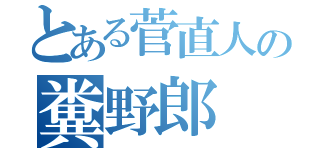 とある菅直人の
糞野郎